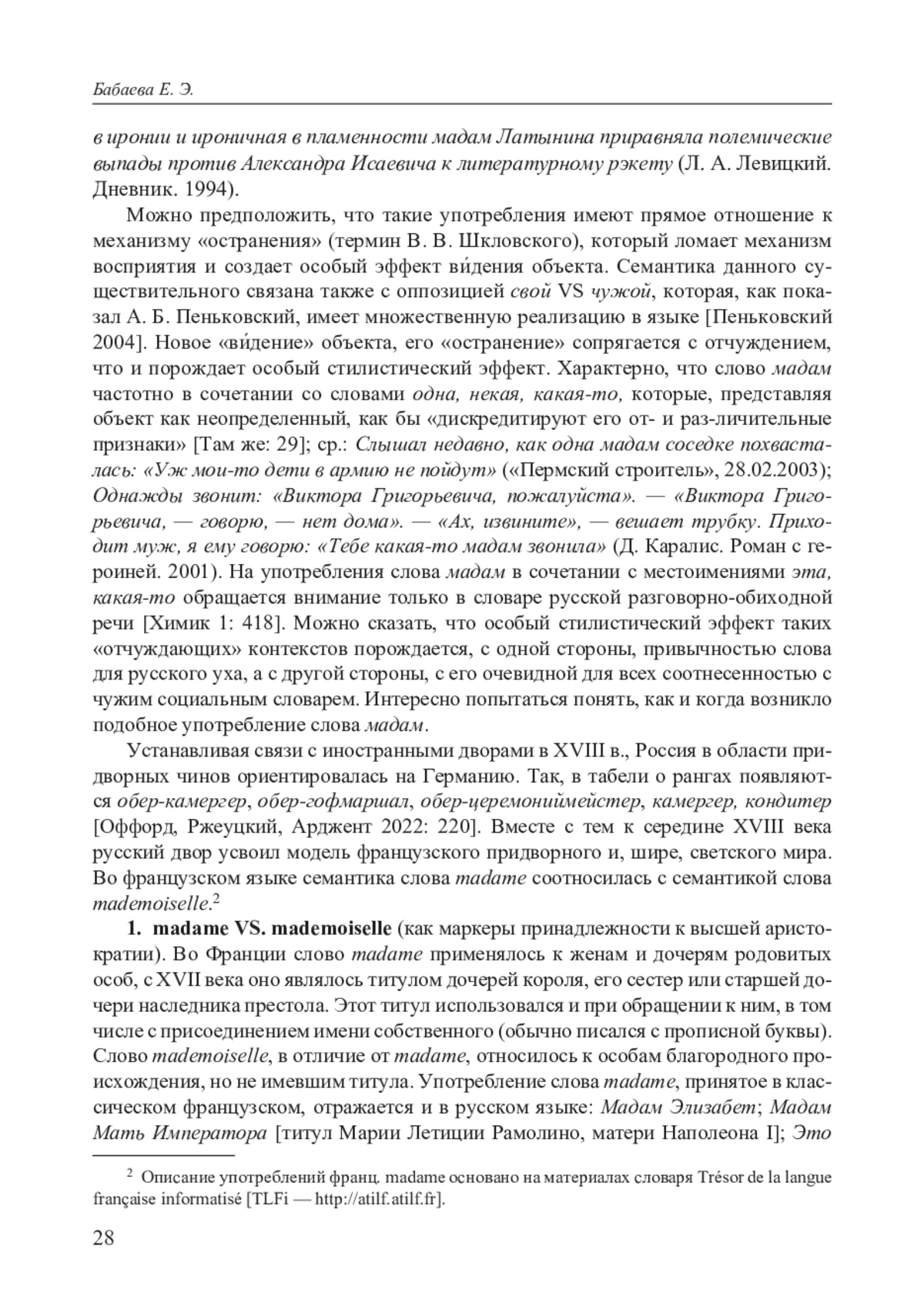 Бабаева Е. Э.

в иронии и ироничная в пламенности мадам Латынина приравняла полемические выпады против Александра Исаевича к литературному рэкету (Л. А. Левицкий. Дневник. 1994).

Можно предположить, что такие употребления имеют прямое отношение к механизму «остранения» (термин В. В. Шкловского), который ломает механизм восприятия и создает особый эффект ви́дения объекта. Семантика данного существительного связана также с оппозицией свой VS чужой, которая, как показал А. Б. Пеньковский, имеет множественную реализацию в языке [Пеньковский 2004]. Новое «ви́дение» объекта, его «остранение» сопрягается с отчуждением, что и порождает особый стилистический эффект. Характерно, что слово мадам частотно в сочетании со словами одна, некая, какая-то, которые, представляя объект как неопределенный, как бы «дискредитируют его от- и раз-личительные признаки» [Там же: 29]; ср.: Слышал недавно, как одна мадам соседке похвасталась: «Уж мои-то дети в армию не пойдут» («Пермский строитель», 28.02.2003); Однажды звонит: «Виктора Григорьевича, пожалуйста». — «Виктора Григорьевича, — говорю, — нет дома». — «Ах, извините», — вешает трубку. Приходит муж, я ему говорю: «Тебе какая-то мадам звонила» (Д. Каралис. Роман с героиней. 2001). На употребления слова мадам в сочетании с местоимениями эта, какая-то обращается внимание только в словаре русской разговорно-обиходной речи [Химик 1: 418]. Можно сказать, что особый стилистический эффект таких «отчуждающих» контекстов порождается, с одной стороны, привычностью слова для русского уха, а с другой стороны, с его очевидной для всех соотнесенностью с чужим социальным словарем. Интересно попытаться понять, как и когда возникло подобное употребление слова мадам.

Устанавливая связи с иностранными дворами в XVIII в., Россия в области придворных чинов ориентировалась на Германию. Так, в табели о рангах появляются обер-камергер, обер-гофмаршал, обер-церемониймейстер, камергер, кондитер [Оффорд, Ржеуцкий, Арджент 2022: 220]. Вместе с тем к середине XVIII века русский двор усвоил модель французского придворного и, шире, светского мира. Во французском языке семантика слова madame соотносилась с семантикой слова mademoiselle.$^2$

1. madame VS. mademoiselle (как маркеры принадлежности к высшей аристократии). Во Франции слово madame применялось к женам и дочерям родовитых особ, с XVII века оно являлось титулом дочерей короля, его сестер или старшей дочери наследника престола. Этот титул использовался и при обращении к ним, в том числе с присоединением имени собственного (обычно писался с прописной буквы). Слово mademoiselle, в отличие от madame, относилось к особам благородного происхождения, но не имевшим титула. Употребление слова madame, принятое в классическом французском, отражается и в русском языке: Мадам Элизабет; Мадам Мать Императора [титул Марии Летиции Рамолино, матери Наполеона I]; Это

$^2$ Описание употреблений франц. madame основано на материалах словаря Trésor de la langue française informatisé [TLFi — http://atilf.atilf.fr].

28